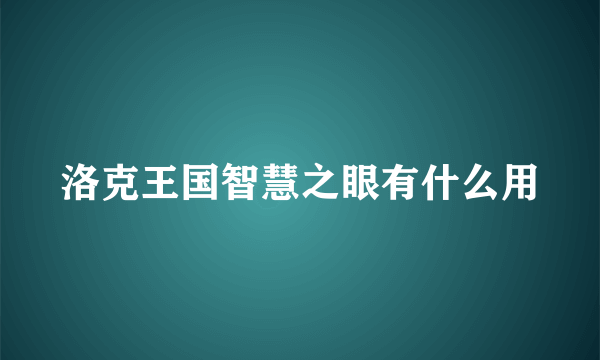 洛克王国智慧之眼有什么用